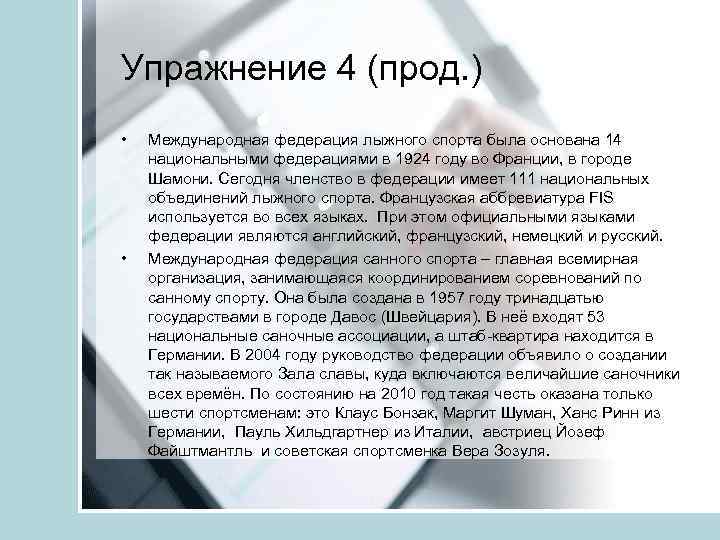 Упражнение 4 (прод.)

• Международная федерация лыжного спорта была основана 14 национальными федерациями в 1924 году во Франции, в городе Шамони. Сегодня членство в федерации имеет 111 национальных объединений лыжного спорта. Французская аббревиатура FIS используется во всех языках. При этом официальными языками федерации являются английский, французский, немецкий и русский.

• Международная федерация санного спорта – главная всемирная организация, занимающаяся координированием соревнований по санному спорту. Она была создана в 1957 году тринадцатью государствами в городе Давос (Швейцария). В неё входят 53 национальные саночные ассоциации, а штаб-квартира находится в Германии. В 2004 году руководство федерации объявило о создании так называемого Зала славы, куда включаются величайшие саночники всех времён. По состоянию на 2010 год такая честь оказана только шести спортсменам: это Клаус Бонзак, Маргит Шуман, Ханс Ринн из Германии, Пауль Хильдгартнер из Италии, австриец Йозеф Файштмантль и советская спортсменка Вера Зозуля.